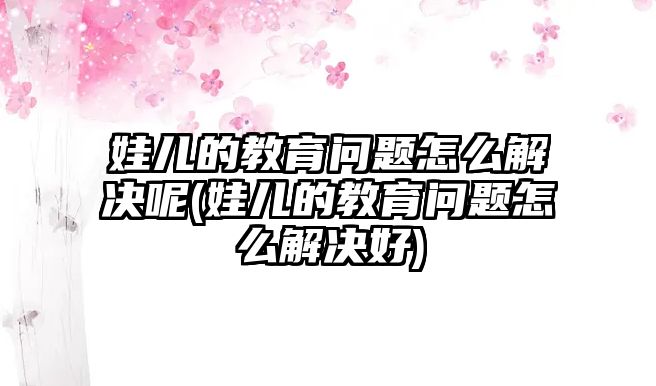 娃儿的教育问题怎么解决呢(娃儿的教育问题怎么解决好)